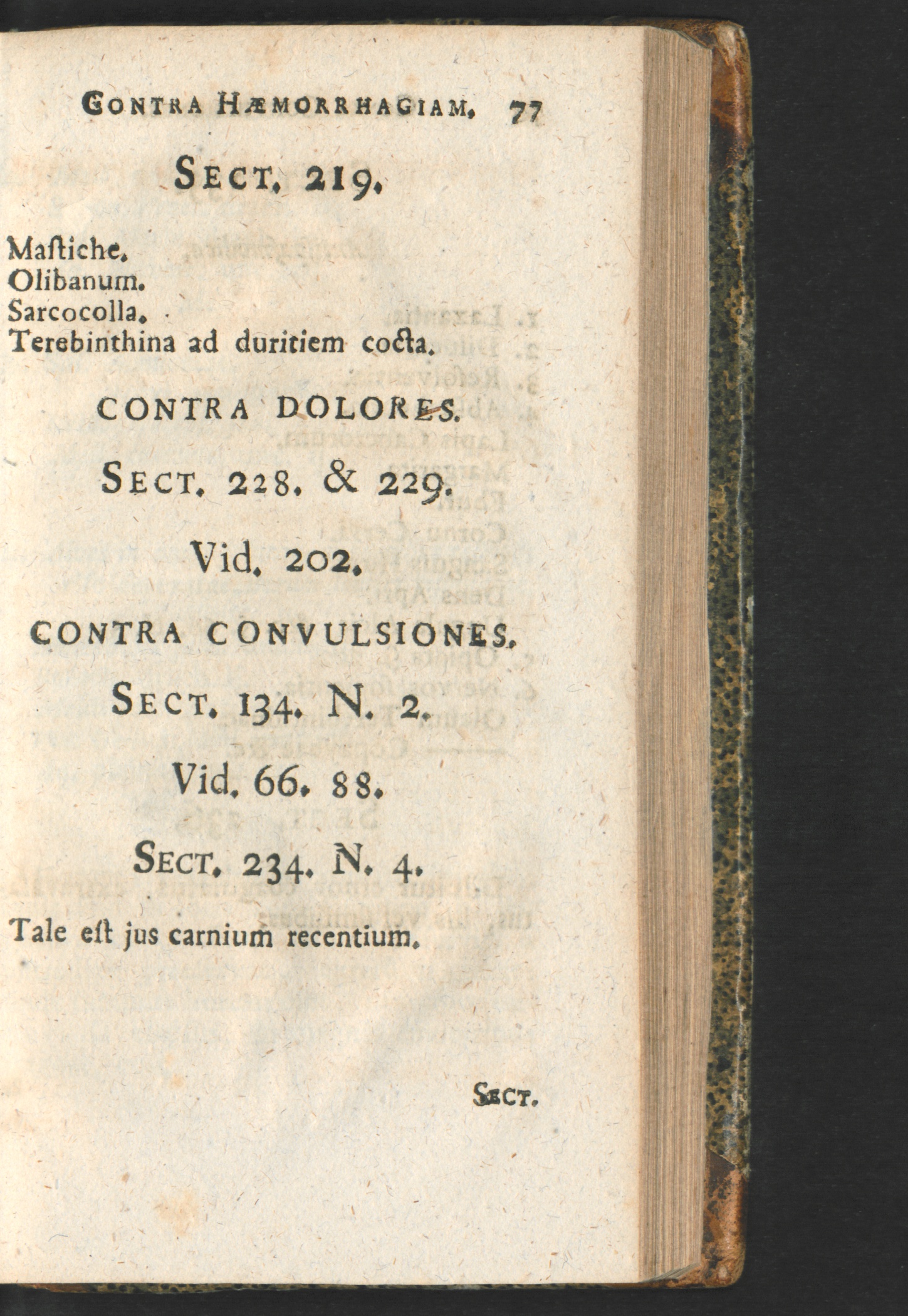 CONTRA HÆMORRHAGIAM. 77

SECT. 219.

Maſtiche.
Olibanum.
Sarcocolla.
Terebinthina ad duritiem cocta.

CONTRA DOLORES.

SECT. 228. & 229.

Vid. 202.

CONTRA CONVULSIONES.

SECT. 134. N. 2.

Vid. 66. 88.

SECT. 234. N. 4.

Tale eſt jus carnium recentium.

SECT.